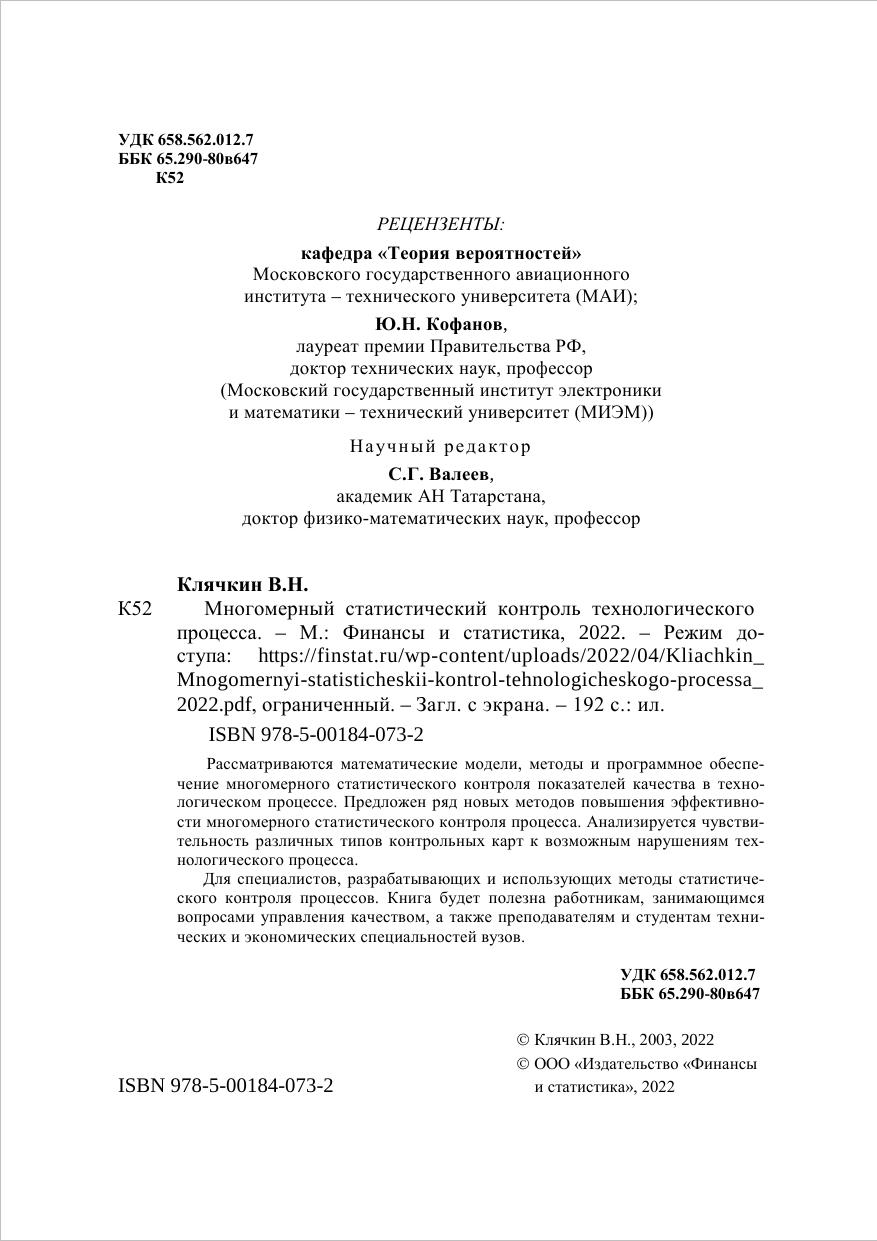 УДК 658.562.012.7
ББК 65.290-80в647
К52

РЕЦЕНЗЕНТЫ:

кафедра «Теория вероятностей»
Московского государственного авиационного
института – технического университета (МАИ);

Ю.Н. Кофанов,
лауреат премии Правительства РФ,
доктор технических наук, профессор
(Московский государственный институт электроники
и математики – технический университет (МИЭМ))

Научный редактор
С.Г. Валеев,
академик АН Татарстана,
доктор физико-математических наук, профессор

Клячкин В.Н.
К52 Многомерный статистический контроль технологического процесса. – М.: Финансы и статистика, 2022. – Режим доступа: https://finstat.ru/wp-content/uploads/2022/04/Kliachkin_Mnogomernyi-statisticheskii-kontrol-tehnologicheskogo-processa_2022.pdf, ограниченный. – Загл. с экрана. – 192 с.: ил.

ISBN 978-5-00184-073-2

Рассматриваются математические модели, методы и программное обеспечение многомерного статистического контроля показателей качества в технологическом процессе. Предложен ряд новых методов повышения эффективности многомерного статистического контроля процесса. Анализируется чувствительность различных типов контрольных карт к возможным нарушениям технологического процесса.

Для специалистов, разрабатывающих и использующих методы статистического контроля процессов. Книга будет полезна работникам, занимающимся вопросами управления качеством, а также преподавателям и студентам технических и экономических специальностей вузов.

УДК 658.562.012.7
ББК 65.290-80в647

ISBN 978-5-00184-073-2

© Клячкин В.Н., 2003, 2022
© ООО «Издательство «Финансы и статистика», 2022